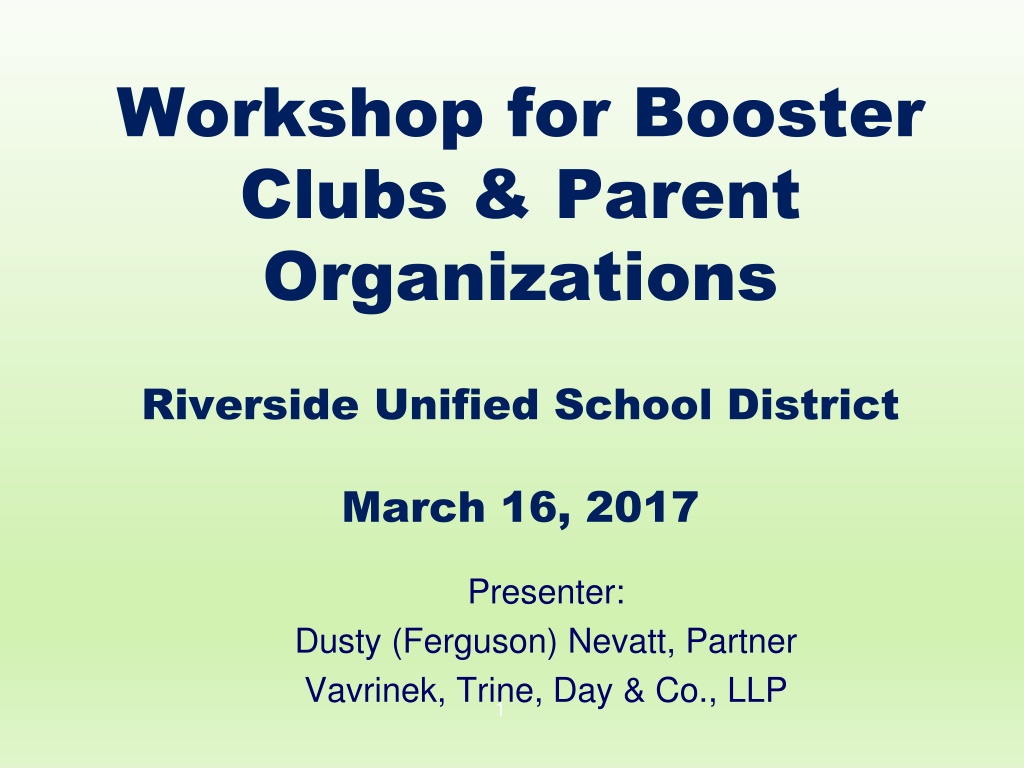 Workshop for Booster Clubs & Parent Organizations

Riverside Unified School District

March 16, 2017

Presenter:
Dusty (Ferguson) Nevatt, Partner
Vavrinek, Trine, Day & Co., LLP

1